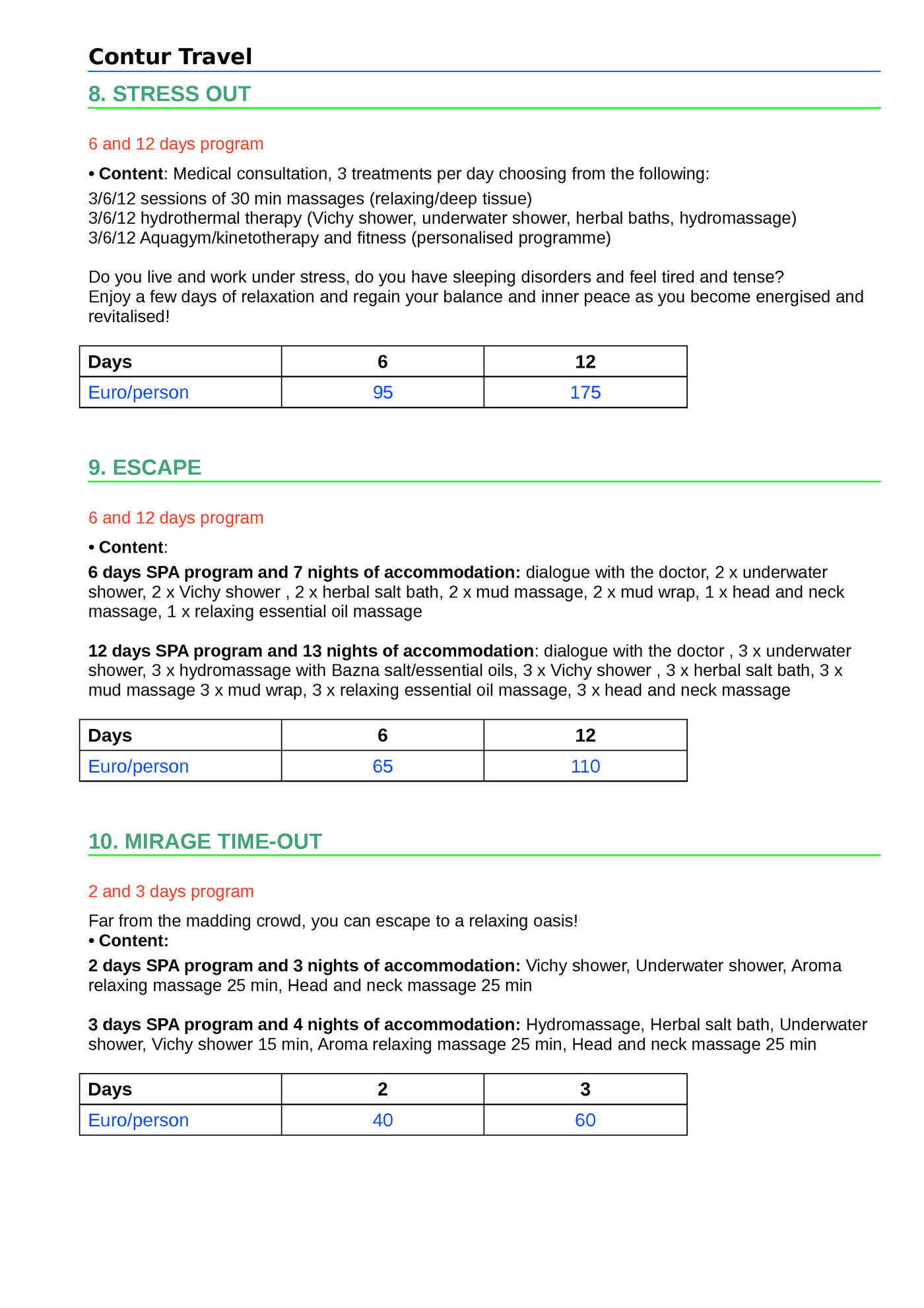 Contur Travel

8. STRESS OUT

6 and 12 days program

• Content: Medical consultation, 3 treatments per day choosing from the following:

3/6/12 sessions of 30 min massages (relaxing/deep tissue)
3/6/12 hydrothermal therapy (Vichy shower, underwater shower, herbal baths, hydromassage)
3/6/12 Aquagym/kinetotherapy and fitness (personalised programme)

Do you live and work under stress, do you have sleeping disorders and feel tired and tense?
Enjoy a few days of relaxation and regain your balance and inner peace as you become energised and revitalised!

| Days | 6 | 12 |
|---|---|---|
| Euro/person | 95 | 175 |

9. ESCAPE

6 and 12 days program

• Content:

6 days SPA program and 7 nights of accommodation: dialogue with the doctor, 2 x underwater shower, 2 x Vichy shower , 2 x herbal salt bath, 2 x mud massage, 2 x mud wrap, 1 x head and neck massage, 1 x relaxing essential oil massage

12 days SPA program and 13 nights of accommodation: dialogue with the doctor , 3 x underwater shower, 3 x hydromassage with Bazna salt/essential oils, 3 x Vichy shower , 3 x herbal salt bath, 3 x mud massage 3 x mud wrap, 3 x relaxing essential oil massage, 3 x head and neck massage

| Days | 6 | 12 |
|---|---|---|
| Euro/person | 65 | 110 |

10. MIRAGE TIME-OUT

2 and 3 days program

Far from the madding crowd, you can escape to a relaxing oasis!
• Content:

2 days SPA program and 3 nights of accommodation: Vichy shower, Underwater shower, Aroma relaxing massage 25 min, Head and neck massage 25 min

3 days SPA program and 4 nights of accommodation: Hydromassage, Herbal salt bath, Underwater shower, Vichy shower 15 min, Aroma relaxing massage 25 min, Head and neck massage 25 min

| Days | 2 | 3 |
|---|---|---|
| Euro/person | 40 | 60 |